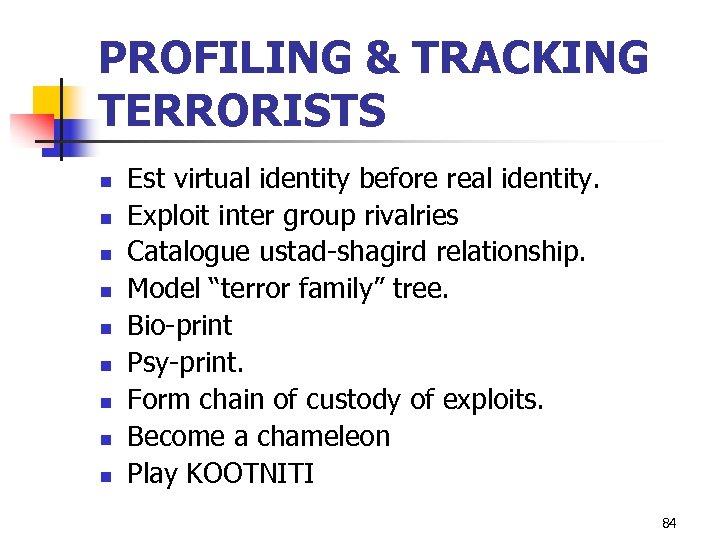 PROFILING & TRACKING TERRORISTS

- Est virtual identity before real identity.
- Exploit inter group rivalries
- Catalogue ustad-shagird relationship.
- Model “terror family” tree.
- Bio-print
- Psy-print.
- Form chain of custody of exploits.
- Become a chameleon
- Play KOOTNITI

84